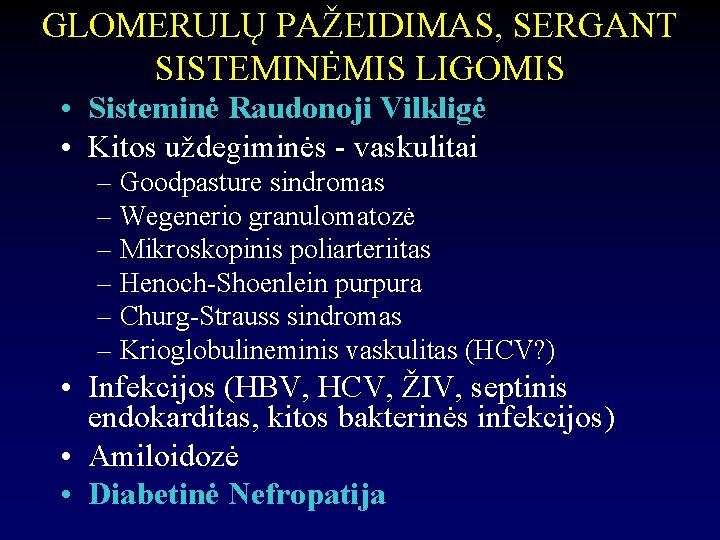 GLOMERULŲ PAŽEIDIMAS, SERGANT SISTEMINĖMIS LIGOMIS

• Sisteminė Raudonoji Vilkligė
• Kitos uždegiminės - vaskulitai
– Goodpasture sindromas
– Wegenerio granulomatozė
– Mikroskopinis poliarteriitas
– Henoch-Shoenlein purpura
– Churg-Strauss sindromas
– Krioglobulineminis vaskulitas (HCV?)
• Infekcijos (HBV, HCV, ŽIV, septinis endokarditas, kitos bakterinės infekcijos)
• Amiloidozė
• Diabetinė Nefropatija